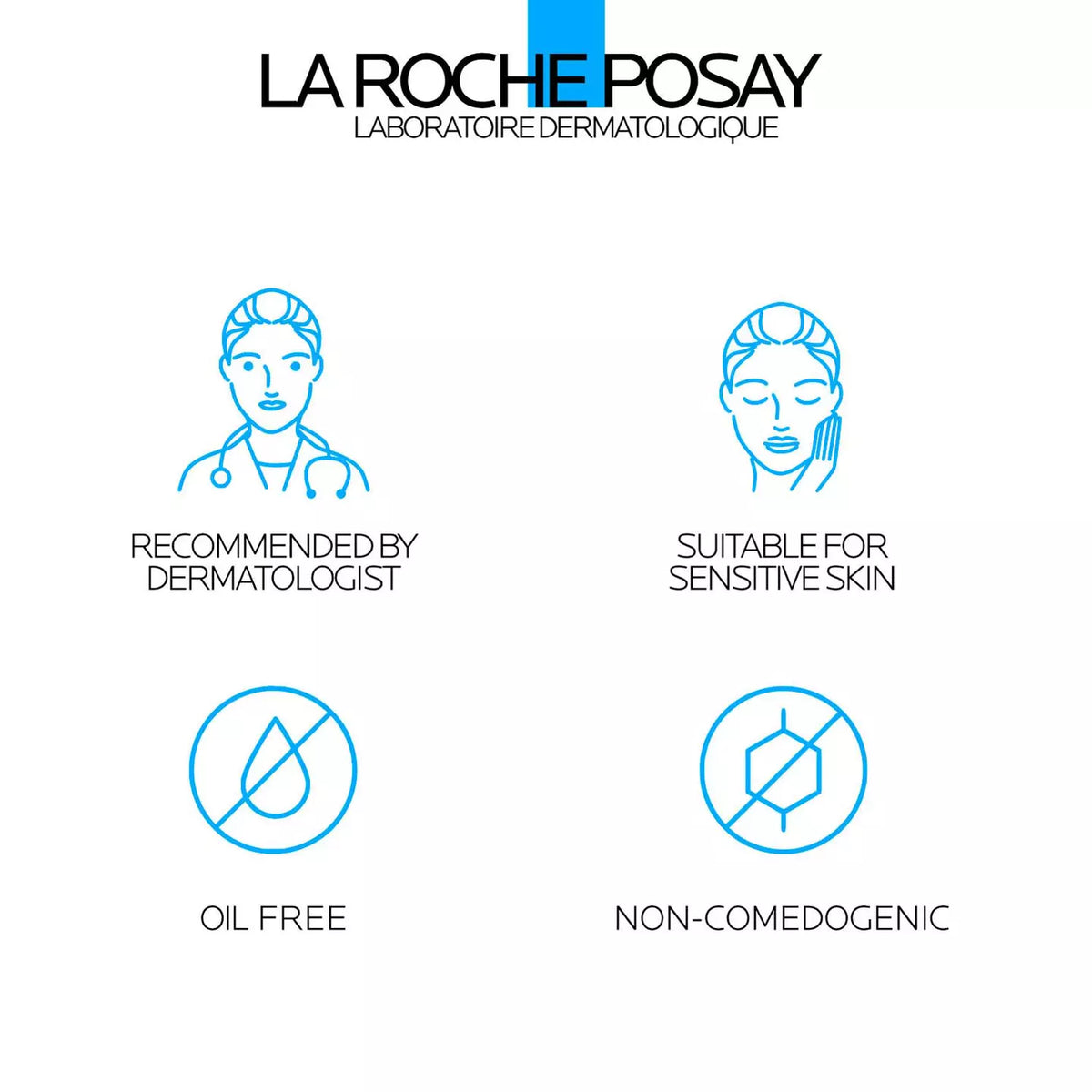 LA ROCHE POSAY
LABORATOIRE DERMATOLOGIQUE

RECOMMENDED BY DERMATOLOGIST

SUITABLE FOR SENSITIVE SKIN

OIL FREE

NON-COMEDOGENIC